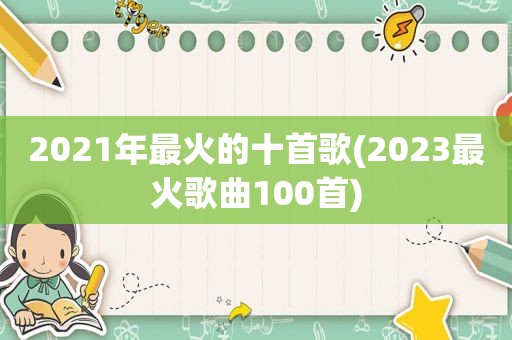 tiger

2021年最火的十首歌(2023最火歌曲100首)